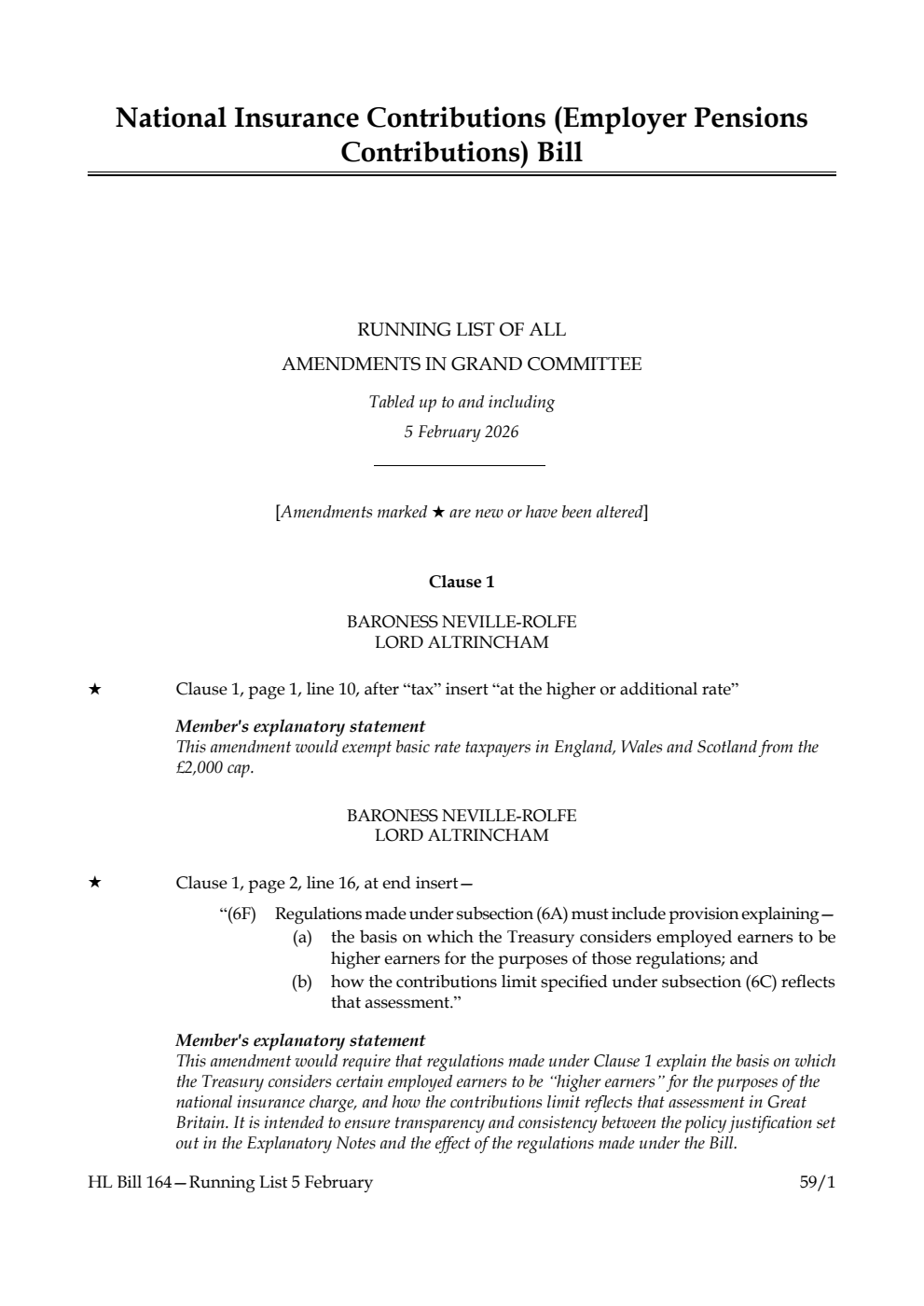 National Insurance Contributions (Employer Pensions Contributions) Bill

RUNNING LIST OF ALL
AMENDMENTS IN GRAND COMMITTEE

Tabled up to and including
5 February 2026

[Amendments marked ★ are new or have been altered]

Clause 1

BARONESS NEVILLE-ROLFE
LORD ALTRINCHAM

★ Clause 1, page 1, line 10, after “tax” insert “at the higher or additional rate”

Member's explanatory statement
This amendment would exempt basic rate taxpayers in England, Wales and Scotland from the £2,000 cap.

BARONESS NEVILLE-ROLFE
LORD ALTRINCHAM

★ Clause 1, page 2, line 16, at end insert—

“(6F) Regulations made under subsection (6A) must include provision explaining—
(a) the basis on which the Treasury considers employed earners to be higher earners for the purposes of those regulations; and
(b) how the contributions limit specified under subsection (6C) reflects that assessment.”

Member's explanatory statement
This amendment would require that regulations made under Clause 1 explain the basis on which the Treasury considers certain employed earners to be “higher earners” for the purposes of the national insurance charge, and how the contributions limit reflects that assessment in Great Britain. It is intended to ensure transparency and consistency between the policy justification set out in the Explanatory Notes and the effect of the regulations made under the Bill.

HL Bill 164—Running List 5 February 59/1